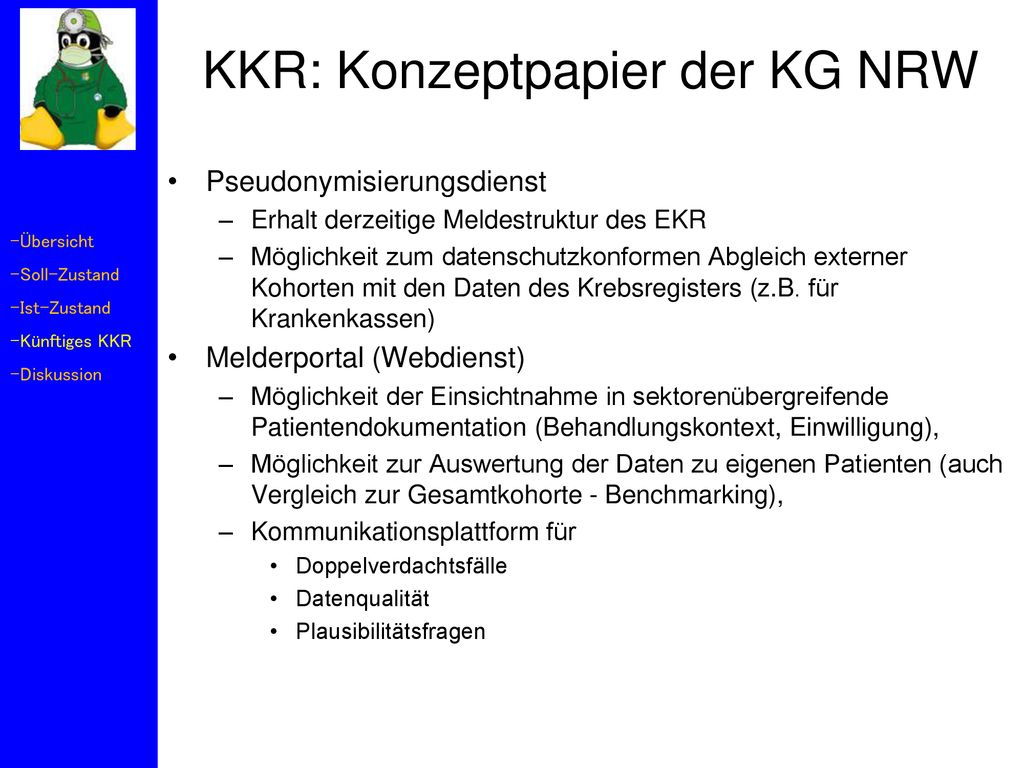 -Übersicht
-Soll-Zustand
-Ist-Zustand
-Künftiges KKR
-Diskussion

KKR: Konzeptpapier der KG NRW

• Pseudonymisierungsdienst
– Erhalt derzeitige Meldestruktur des EKR
– Möglichkeit zum datenschutzkonformen Abgleich externer Kohorten mit den Daten des Krebsregisters (z.B. für Krankenkassen)
• Melderportal (Webdienst)
– Möglichkeit der Einsichtnahme in sektorenübergreifende Patientendokumentation (Behandlungskontext, Einwilligung),
– Möglichkeit zur Auswertung der Daten zu eigenen Patienten (auch Vergleich zur Gesamtkohorte - Benchmarking),
– Kommunikationsplattform für
• Doppelverdachtsfälle
• Datenqualität
• Plausibilitätsfragen